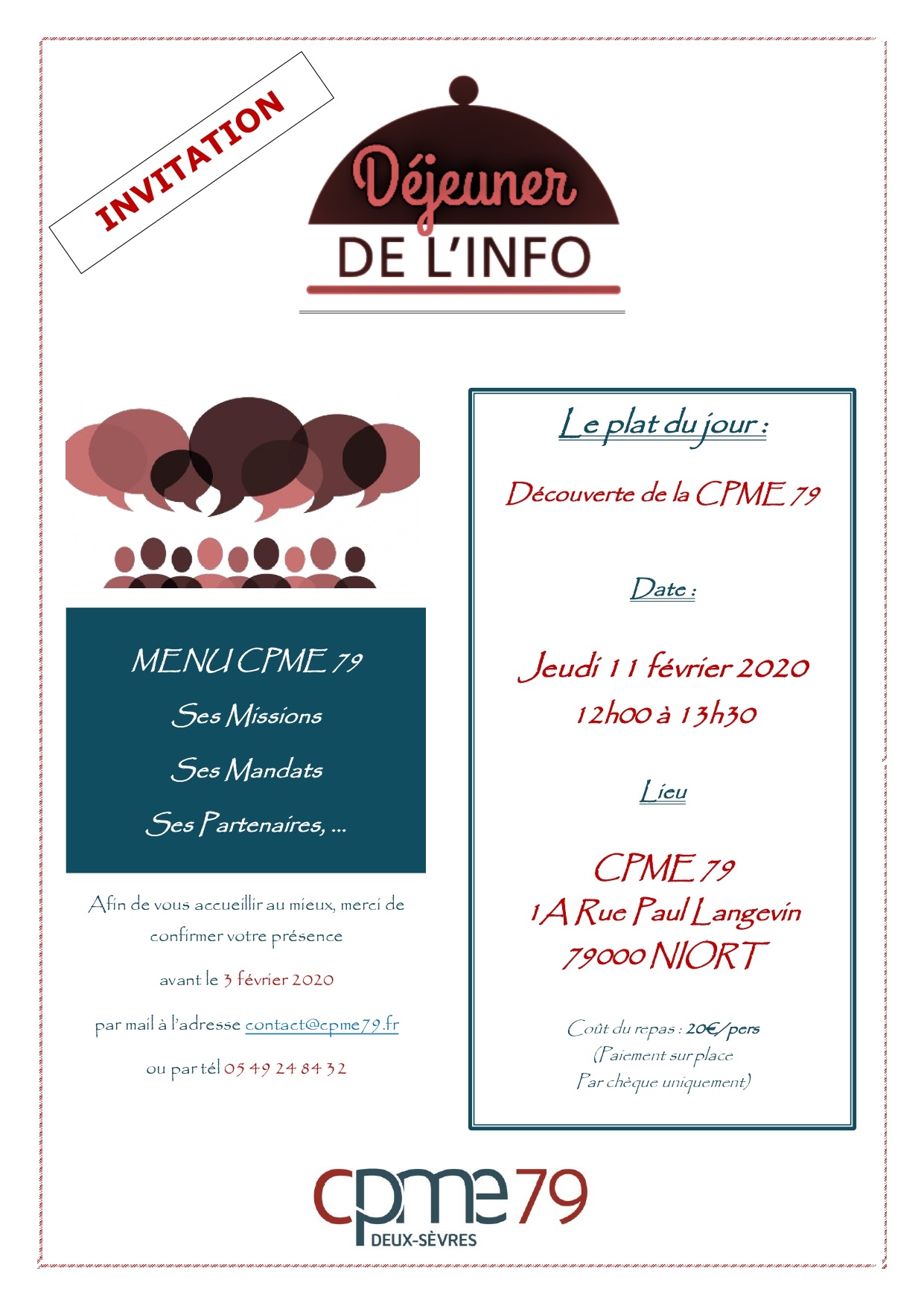 INVITATION

Déjeuner
DE L'INFO

MENU CPME 79

Ses Missions

Ses Mandats

Ses Partenaires, ...

Afin de vous accueillir au mieux, merci de confirmer votre présence

avant le 3 février 2020

par mail à l'adresse contact@cpme79.fr

ou par tél 05 49 24 84 32

Le plat du jour :

Découverte de la CPME 79

Date :

Jeudi 11 février 2020
12h00 à 13h30

Lieu

CPME 79
1A Rue Paul Langevin
79000 NIORT

Coût du repas : 20€/pers
(Paiement sur place
Par chèque uniquement)

cpme79
DEUX-SÈVRES